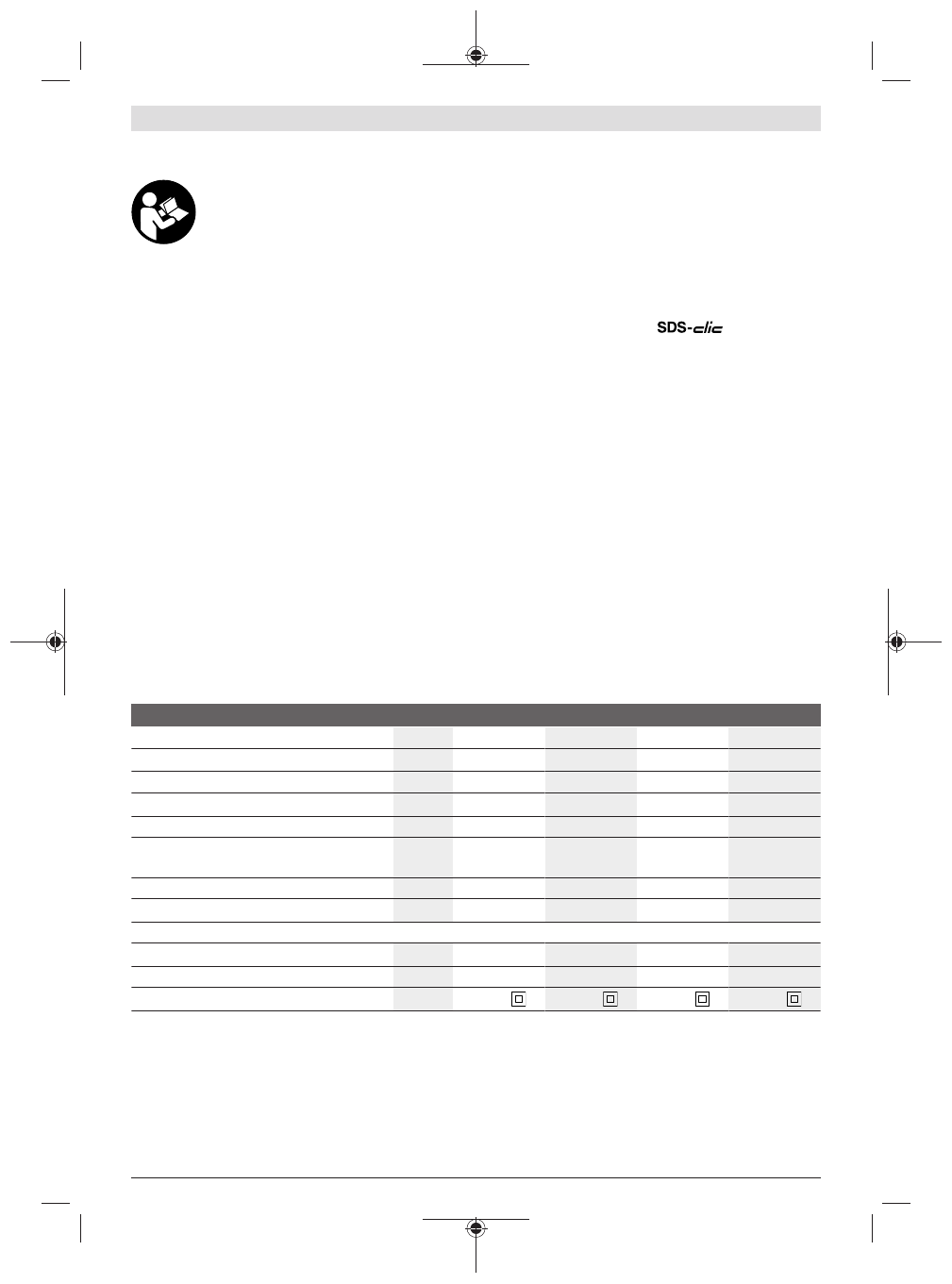 SDS-clic